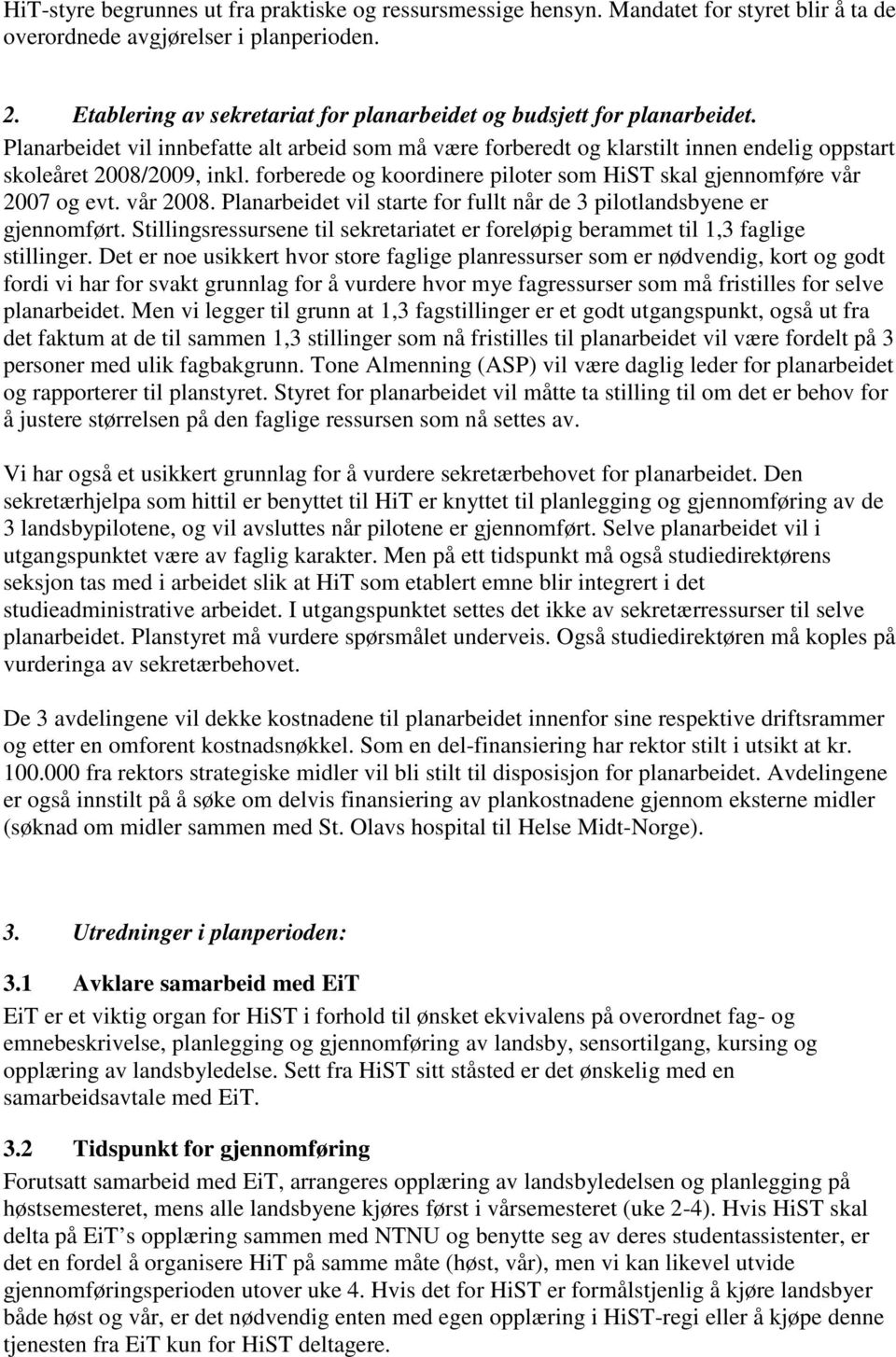 HiT-styre begrunnes ut fra praktiske og ressursmessige hensyn. Mandatet for styret blir å ta de overordnede avgjørelser i planperioden.

2. Etablering av sekretariat for planarbeidet og budsjett for planarbeidet.
Planarbeidet vil innbefatte alt arbeid som må være forberedt og klarstilt innen endelig oppstart skoleåret 2008/2009, inkl. forberede og koordinere piloter som HiST skal gjennomføre vår 2007 og evt. vår 2008. Planarbeidet vil starte for fullt når de 3 pilotlandsbyene er gjennomført. Stillingsressursene til sekretariatet er foreløpig berammet til 1,3 faglige stillinger. Det er noe usikkert hvor store faglige planressurser som er nødvendig, kort og godt fordi vi har for svakt grunnlag for å vurdere hvor mye fagressurser som må fristilles for selve planarbeidet. Men vi legger til grunn at 1,3 fagstillinger er et godt utgangspunkt, også ut fra det faktum at de til sammen 1,3 stillinger som nå fristilles til planarbeidet vil være fordelt på 3 personer med ulik fagbakgrunn. Tone Almenning (ASP) vil være daglig leder for planarbeidet og rapporterer til planstyret. Styret for planarbeidet vil måtte ta stilling til om det er behov for å justere størrelsen på den faglige ressursen som nå settes av.

Vi har også et usikkert grunnlag for å vurdere sekretærbehovet for planarbeidet. Den sekretærhjelpa som hittil er benyttet til HiT er knyttet til planlegging og gjennomføring av de 3 landsbypilotene, og vil avsluttes når pilotene er gjennomført. Selve planarbeidet vil i utgangspunktet være av faglig karakter. Men på ett tidspunkt må også studiedirektørens seksjon tas med i arbeidet slik at HiT som etablert emne blir integrert i det studieadministrative arbeidet. I utgangspunktet settes det ikke av sekretærressurser til selve planarbeidet. Planstyret må vurdere spørsmålet underveis. Også studiedirektøren må koples på vurderinga av sekretærbehovet.

De 3 avdelingene vil dekke kostnadene til planarbeidet innenfor sine respektive driftsrammer og etter en omforent kostnadsnøkkel. Som en del-finansiering har rektor stilt i utsikt at kr. 100.000 fra rektors strategiske midler vil bli stilt til disposisjon for planarbeidet. Avdelingene er også innstilt på å søke om delvis finansiering av plankostnadene gjennom eksterne midler (søknad om midler sammen med St. Olavs hospital til Helse Midt-Norge).

3. Utredninger i planperioden:

3.1 Avklare samarbeid med EiT
EiT er et viktig organ for HiST i forhold til ønsket ekvivalens på overordnet fag- og emnebeskrivelse, planlegging og gjennomføring av landsby, sensortilgang, kursing og opplæring av landsbyledelse. Sett fra HiST sitt ståsted er det ønskelig med en samarbeidsavtale med EiT.

3.2 Tidspunkt for gjennomføring
Forutsatt samarbeid med EiT, arrangeres opplæring av landsbyledelsen og planlegging på høstsemesteret, mens alle landsbyene kjøres først i vårsemesteret (uke 2-4). Hvis HiST skal delta på EiT’s opplæring sammen med NTNU og benytte seg av deres studentassistenter, er det en fordel å organisere HiT på samme måte (høst, vår), men vi kan likevel utvide gjennomføringsperioden utover uke 4. Hvis det for HiST er formålstjenlig å kjøre landsbyer både høst og vår, er det nødvendig enten med egen opplæring i HiST-regi eller å kjøpe denne tjenesten fra EiT kun for HiST deltagere.